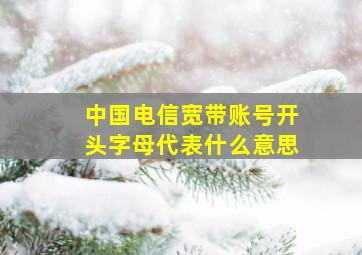 中国电信宽带账号开头字母代表什么意思